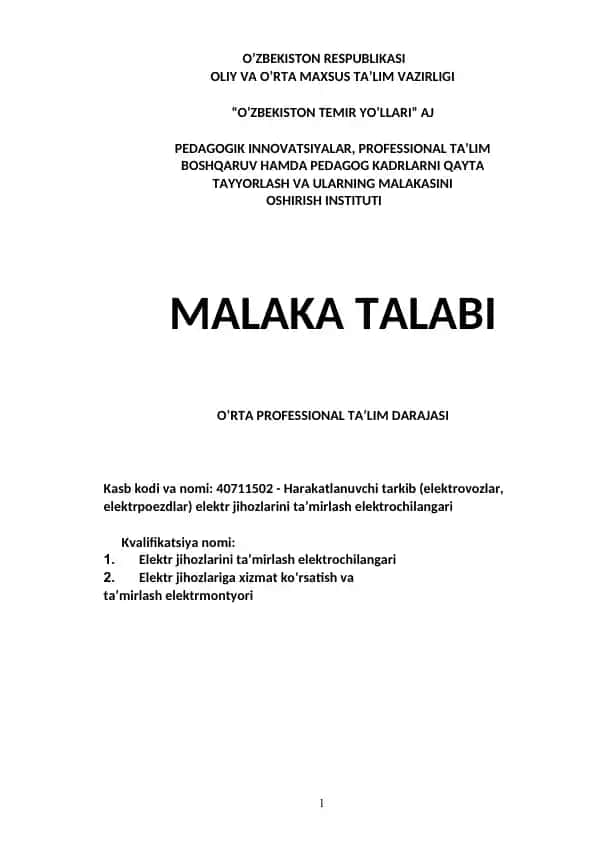 O'ZBEKISTON RESPUBLIKASI
OLIY VA O'RTA MAXSUS TA'LIM VAZIRLIGI

"O'ZBEKISTON TEMIR YO'LLARI" AJ

PEDAGOGIK INNOVATSIYALAR, PROFESSIONAL TA'LIM BOSHQARUV HAMDA PEDAGOG KADRLARNI QAYTA TAYYORLASH VA ULARNING MALAKASINI OSHIRISH INSTITUTI

MALAKA TALABI

O'RTA PROFESSIONAL TA'LIM DARAJASI

Kasb kodi va nomi: 40711502 - Harakatlanuvchi tarkib (elektrovozlar, elektrpoezdlar) elektr jihozlarini ta'mirlash elektrochilangari

Kvalifikatsiya nomi:
1. Elektr jihozlarini ta'mirlash elektrochilangari
2. Elektr jihozlariga xizmat ko'rsatish va ta'mirlash elektrmontyori

1